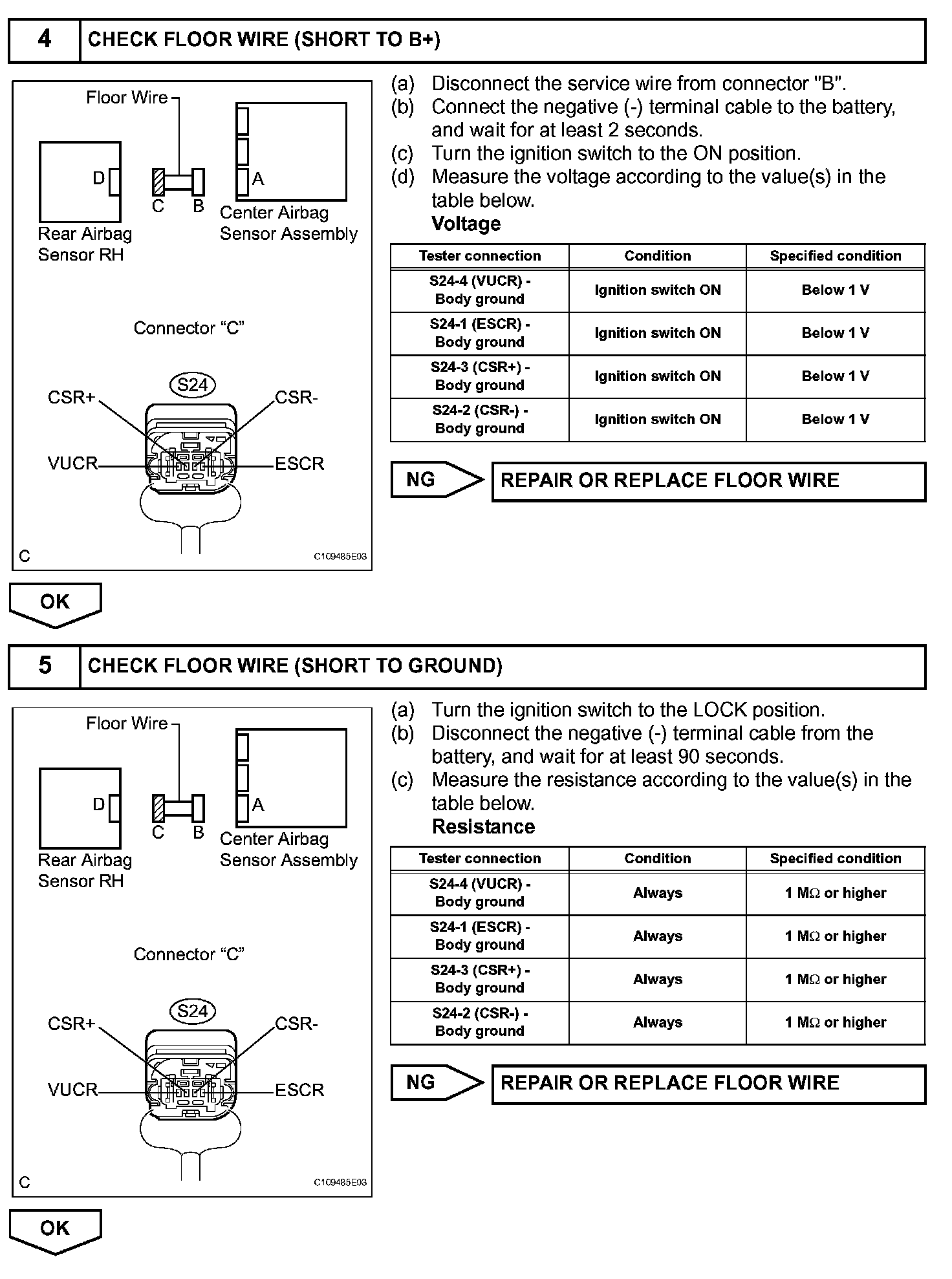 4 CHECK FLOOR WIRE (SHORT TO B+)

Floor Wire

D

C B

A

Rear Airbag Sensor RH

Center Airbag Sensor Assembly

Connector “C”

S24

CSR+

CSR-

VUCR

ESCR

C

C109485E03

(a) Disconnect the service wire from connector "B".
(b) Connect the negative (-) terminal cable to the battery, and wait for at least 2 seconds.
(c) Turn the ignition switch to the ON position.
(d) Measure the voltage according to the value(s) in the table below.
Voltage

| Tester connection | Condition | Specified condition |
|---|---|---|
| S24-4 (VUCR) - Body ground | Ignition switch ON | Below 1 V |
| S24-1 (ESCR) - Body ground | Ignition switch ON | Below 1 V |
| S24-3 (CSR+) - Body ground | Ignition switch ON | Below 1 V |
| S24-2 (CSR-) - Body ground | Ignition switch ON | Below 1 V |

NG

REPAIR OR REPLACE FLOOR WIRE

OK

5 CHECK FLOOR WIRE (SHORT TO GROUND)

Floor Wire

D

C B

A

Rear Airbag Sensor RH

Center Airbag Sensor Assembly

Connector “C”

S24

CSR+

CSR-

VUCR

ESCR

C

C109485E03

(a) Turn the ignition switch to the LOCK position.
(b) Disconnect the negative (-) terminal cable from the battery, and wait for at least 90 seconds.
(c) Measure the resistance according to the value(s) in the table below.
Resistance

| Tester connection | Condition | Specified condition |
|---|---|---|
| S24-4 (VUCR) - Body ground | Always | 1 M$\Omega$ or higher |
| S24-1 (ESCR) - Body ground | Always | 1 M$\Omega$ or higher |
| S24-3 (CSR+) - Body ground | Always | 1 M$\Omega$ or higher |
| S24-2 (CSR-) - Body ground | Always | 1 M$\Omega$ or higher |

NG

REPAIR OR REPLACE FLOOR WIRE

OK